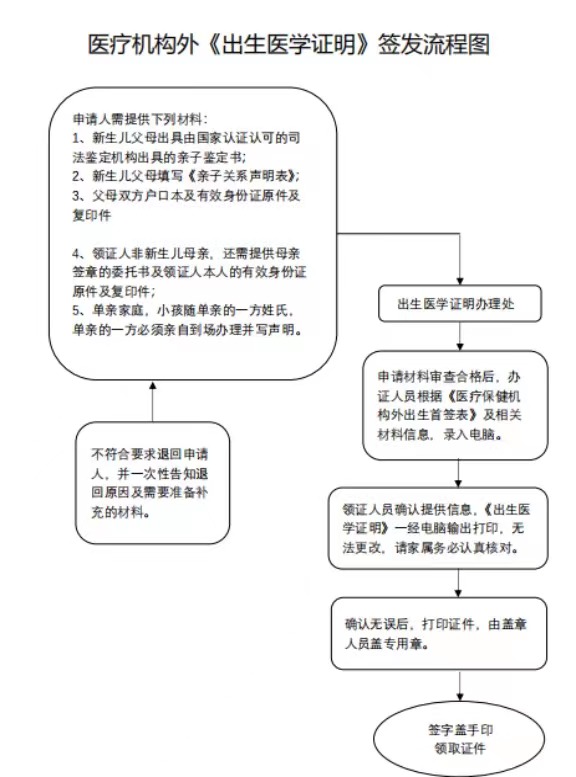 医疗机构外《出生医学证明》签发流程图

申请人需提供下列材料：
1、新生儿父母出具由国家认证认可的司法鉴定机构出具的亲子鉴定书；
2、新生儿父母填写《亲子关系声明表》；
3、父母双方户口本及有效身份证原件及复印件

4、领证人非新生儿母亲，还需提供母亲签章的委托书及领证人本人的有效身份证原件及复印件；
5、单亲家庭，小孩随单亲的一方姓氏，单亲的一方必须亲自到场办理并写声明。

不符合要求退回申请人，并一次性告知退回原因及需要准备补充的材料。

出生医学证明办理处

申请材料审查合格后，办证人员根据《医疗保健机构外出生首签表》及相关材料信息，录入电脑。

领证人员确认提供信息，《出生医学证明》一经电脑输出打印，无法更改，请家属务必认真核对。

确认无误后，打印证件，由盖章人员盖专用章。

签字盖手印
领取证件